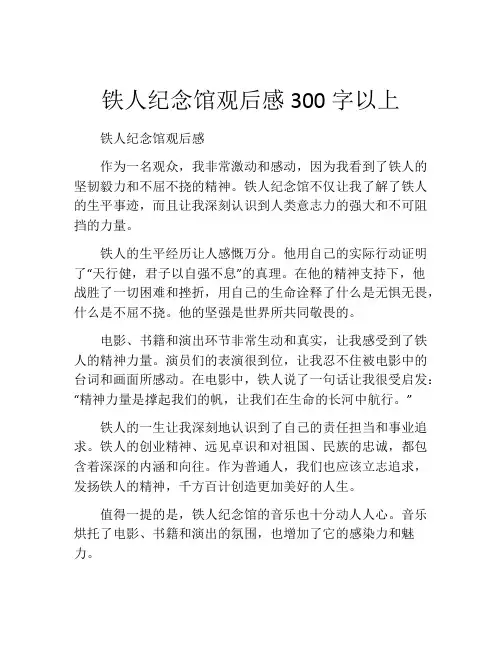 铁人纪念馆观后感 300 字以上

铁人纪念馆观后感

作为一名观众，我非常激动和感动，因为我看到了铁人的坚韧毅力和不屈不挠的精神。铁人纪念馆不仅让我了解了铁人的生平事迹，而且让我深刻认识到人类意志力的强大和不可阻挡的力量。

铁人的生平经历让人感慨万分。他用自己的实际行动证明了“天行健，君子以自强不息”的真理。在他的精神支持下，他战胜了一切困难和挫折，用自己的生命诠释了什么是无惧无畏，什么是不屈不挠。他的坚强是世界所共同敬畏的。

电影、书籍和演出环节非常生动和真实，让我感受到了铁人的精神力量。演员们的表演很到位，让我忍不住被电影中的台词和画面所感动。在电影中，铁人说了一句话让我很受启发：“精神力量是撑起我们的帆，让我们在生命的长河中航行。”

铁人的一生让我深刻地认识到了自己的责任担当和事业追求。铁人的创业精神、远见卓识和对祖国、民族的忠诚，都包含着深深的内涵和向往。作为普通人，我们也应该立志追求，发扬铁人的精神，千方百计创造更加美好的人生。

值得一提的是，铁人纪念馆的音乐也十分动人人心。音乐烘托了电影、书籍和演出的氛围，也增加了它的感染力和魅力。